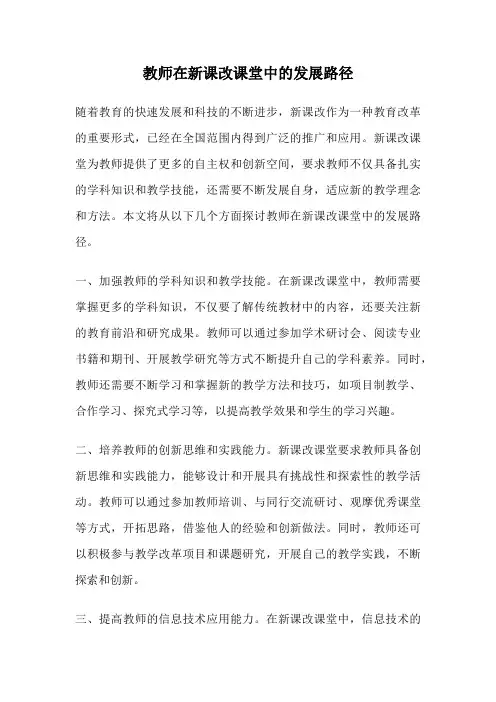 教师在新课改课堂中的发展路径

随着教育的快速发展和科技的不断进步，新课改作为一种教育改革的重要形式，已经在全国范围内得到广泛的推广和应用。新课改课堂为教师提供了更多的自主权和创新空间，要求教师不仅具备扎实的学科知识和教学技能，还需要不断发展自身，适应新的教学理念和方法。本文将从以下几个方面探讨教师在新课改课堂中的发展路径。

一、加强教师的学科知识和教学技能。在新课改课堂中，教师需要掌握更多的学科知识，不仅要了解传统教材中的内容，还要关注新的教育前沿和研究成果。教师可以通过参加学术研讨会、阅读专业书籍和期刊、开展教学研究等方式不断提升自己的学科素养。同时，教师还需要不断学习和掌握新的教学方法和技巧，如项目制教学、合作学习、探究式学习等，以提高教学效果和学生的学习兴趣。

二、培养教师的创新思维和实践能力。新课改课堂要求教师具备创新思维和实践能力，能够设计和开展具有挑战性和探索性的教学活动。教师可以通过参加教师培训、与同行交流研讨、观摩优秀课堂等方式，开拓思路，借鉴他人的经验和创新做法。同时，教师还可以积极参与教学改革项目和课题研究，开展自己的教学实践，不断探索和创新。

三、提高教师的信息技术应用能力。在新课改课堂中，信息技术的